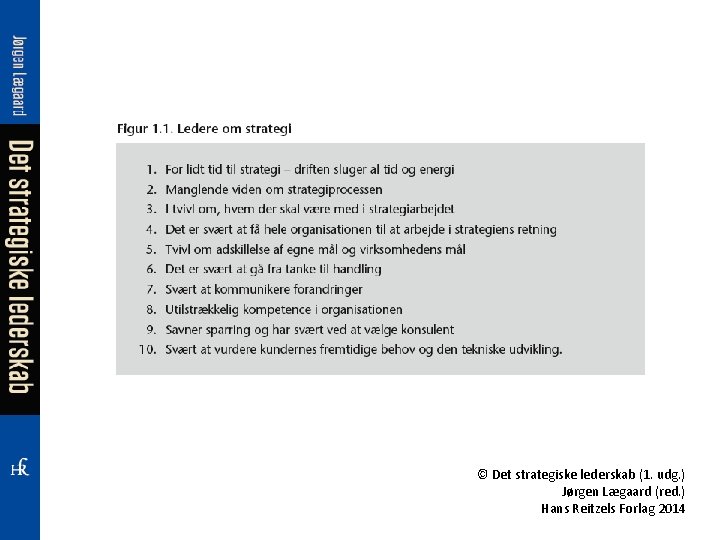 Jørgen Lægaard

Det strategiske lederskab

HR

Figur 1.1. Ledere om strategi

1. For lidt tid til strategi – driften sluger al tid og energi
2. Manglende viden om strategiprocessen
3. I tvivl om, hvem der skal være med i strategiarbejdet
4. Det er svært at få hele organisationen til at arbejde i strategiens retning
5. Tvivl om adskillelse af egne mål og virksomhedens mål
6. Det er svært at gå fra tanke til handling
7. Svært at kommunikere forandringer
8. Utilstrækkelig kompetence i organisationen
9. Savner sparring og har svært ved at vælge konsulent
10. Svært at vurdere kundernes fremtidige behov og den tekniske udvikling.

© Det strategiske lederskab (1. udg.)
Jørgen Lægaard (red.)
Hans Reitzels Forlag 2014